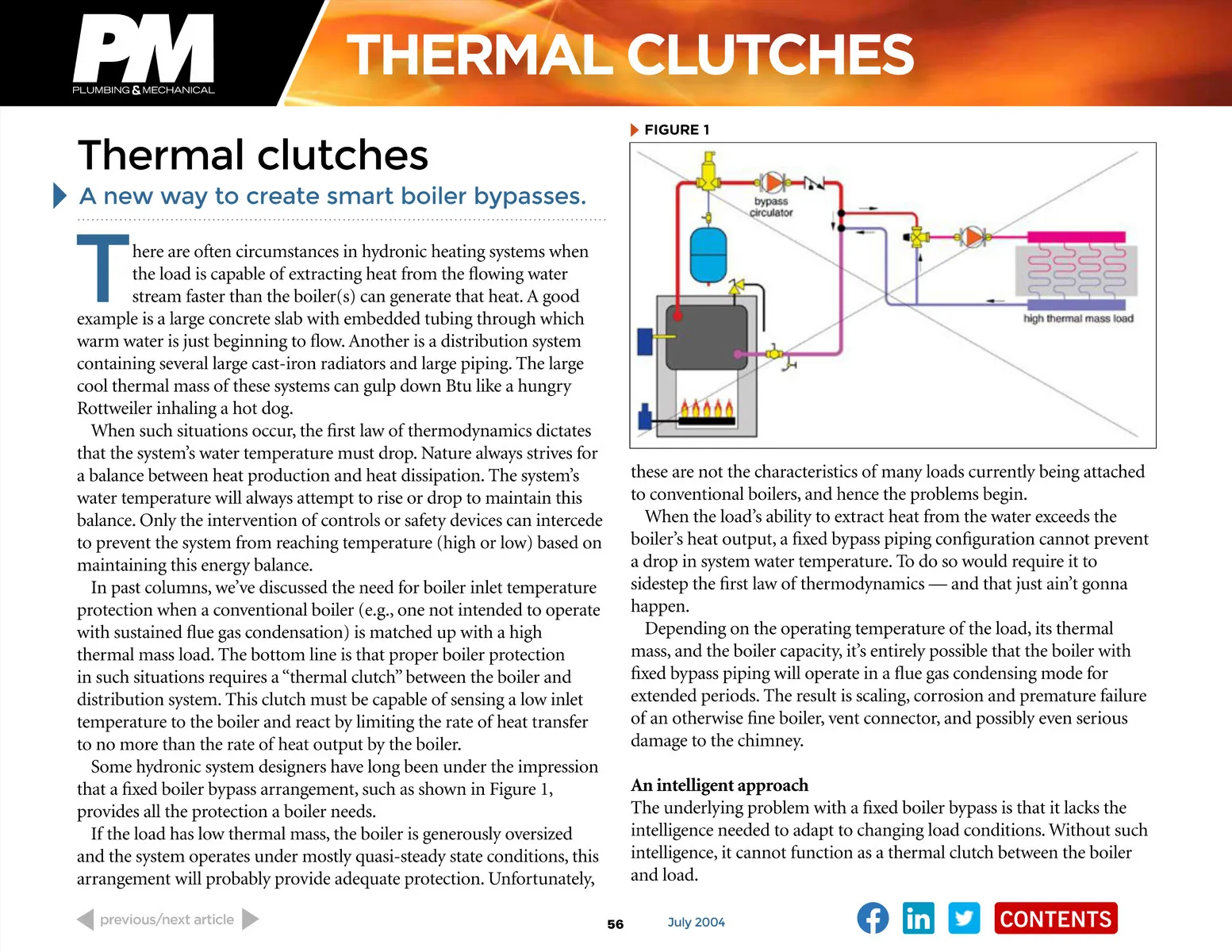 PM
PLUMBING & MECHANICAL

THERMAL CLUTCHES

Thermal clutches

A new way to create smart boiler bypasses.

There are often circumstances in hydronic heating systems when the load is capable of extracting heat from the flowing water stream faster than the boiler(s) can generate that heat. A good example is a large concrete slab with embedded tubing through which warm water is just beginning to flow. Another is a distribution system containing several large cast-iron radiators and large piping. The large cool thermal mass of these systems can gulp down Btu like a hungry Rottweiler inhaling a hot dog.

When such situations occur, the first law of thermodynamics dictates that the system's water temperature must drop. Nature always strives for a balance between heat production and heat dissipation. The system's water temperature will always attempt to rise or drop to maintain this balance. Only the intervention of controls or safety devices can intercede to prevent the system from reaching temperature (high or low) based on maintaining this energy balance.

In past columns, we've discussed the need for boiler inlet temperature protection when a conventional boiler (e.g., one not intended to operate with sustained flue gas condensation) is matched up with a high thermal mass load. The bottom line is that proper boiler protection in such situations requires a "thermal clutch" between the boiler and distribution system. This clutch must be capable of sensing a low inlet temperature to the boiler and react by limiting the rate of heat transfer to no more than the rate of heat output by the boiler.

Some hydronic system designers have long been under the impression that a fixed boiler bypass arrangement, such as shown in Figure 1, provides all the protection a boiler needs.

If the load has low thermal mass, the boiler is generously oversized and the system operates under mostly quasi-steady state conditions, this arrangement will probably provide adequate protection. Unfortunately,

FIGURE 1

bypass circulator

high thermal mass load

these are not the characteristics of many loads currently being attached to conventional boilers, and hence the problems begin.

When the load's ability to extract heat from the water exceeds the boiler's heat output, a fixed bypass piping configuration cannot prevent a drop in system water temperature. To do so would require it to sidestep the first law of thermodynamics — and that just ain't gonna happen.

Depending on the operating temperature of the load, its thermal mass, and the boiler capacity, it's entirely possible that the boiler with fixed bypass piping will operate in a flue gas condensing mode for extended periods. The result is scaling, corrosion and premature failure of an otherwise fine boiler, vent connector, and possibly even serious damage to the chimney.

An intelligent approach

The underlying problem with a fixed boiler bypass is that it lacks the intelligence needed to adapt to changing load conditions. Without such intelligence, it cannot function as a thermal clutch between the boiler and load.

previous/next article

56

July 2004

CONTENTS